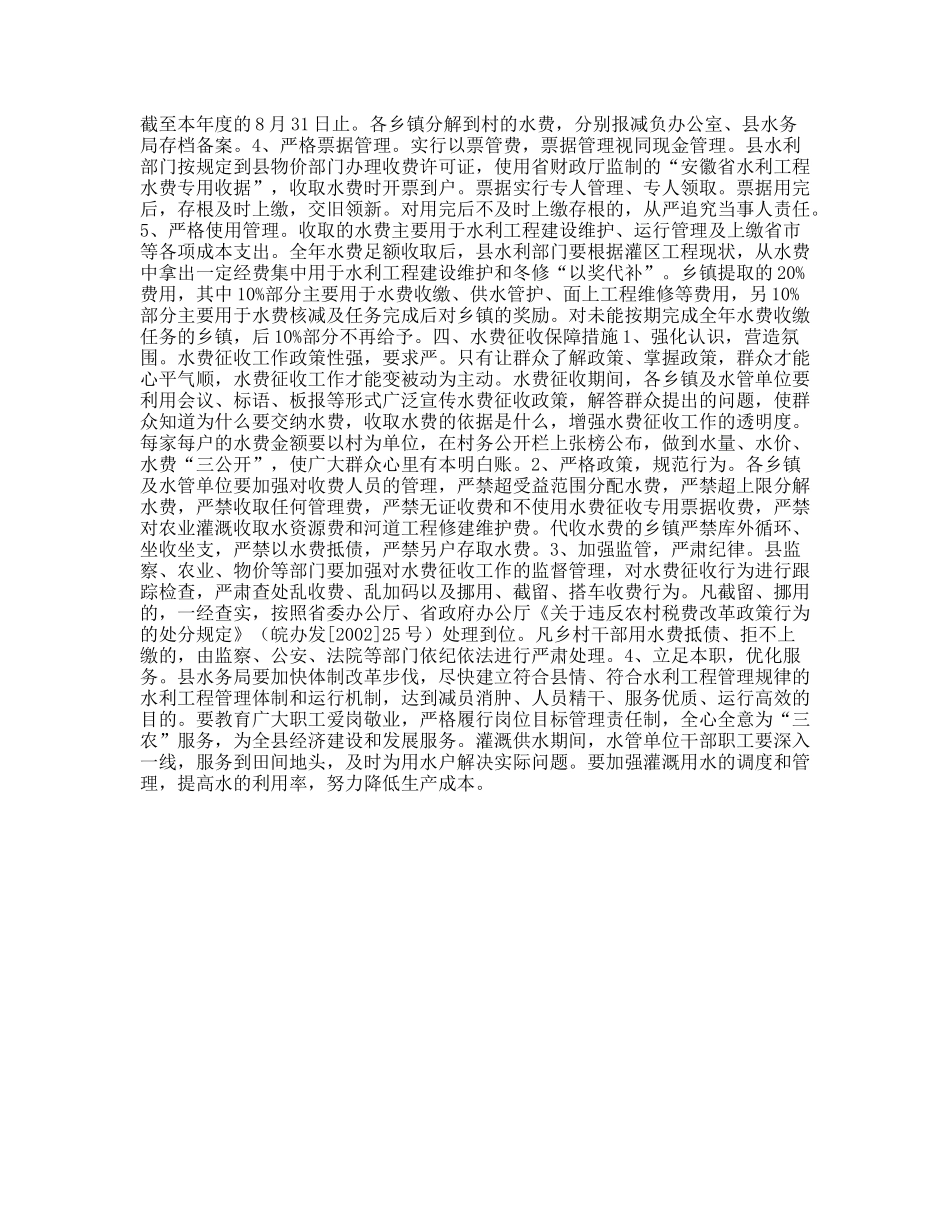 截至本年度的 8 月 31 日止。各乡镇分解到村的水费，分别报减负办公室、县水务局存档备案。4、严格票据管理。实行以票管费，票据管理视同现金管理。县水利部门按规定到县物价部门办理收费许可证，使用省财政厅监制的“安徽省水利工程水费专用收据”，收取水费时开票到户。票据实行专人管理、专人领取。票据用完后，存根及时上缴，交旧领新。对用完后不及时上缴存根的，从严追究当事人责任。5、严格使用管理。收取的水费主要用于水利工程建设维护、运行管理及上缴省市等各项成本支出。全年水费足额收取后，县水利部门要根据灌区工程现状，从水费中拿出一定经费集中用于水利工程建设维护和冬修“以奖代补”。乡镇提取的 20%费用，其中 10%部分主要用于水费收缴、供水管护、面上工程维修等费用，另 10%部分主要用于水费核减及任务完成后对乡镇的奖励。对未能按期完成全年水费收缴任务的乡镇，后 10%部分不再给予。四、水费征收保障措施 1、强化认识，营造氛围。水费征收工作政策性强，要求严。只有让群众了解政策、掌握政策，群众才能心平气顺，水费征收工作才能变被动为主动。水费征收期间，各乡镇及水管单位要利用会议、标语、板报等形式广泛宣传水费征收政策，解答群众提出的问题，使群众知道为什么要交纳水费，收取水费的依据是什么，增强水费征收工作的透明度。每家每户的水费金额要以村为单位，在村务公开栏上张榜公布，做到水量、水价、水费“三公开”，使广大群众心里有本明白账。2、严格政策，规范行为。各乡镇及水管单位要加强对收费人员的管理，严禁超受益范围分配水费，严禁超上限分解水费，严禁收取任何管理费，严禁无证收费和不使用水费征收专用票据收费，严禁对农业灌溉收取水资源费和河道工程修建维护费。代收水费的乡镇严禁库外循环、坐收坐支，严禁以水费抵债，严禁另户存取水费。3、加强监管，严肃纪律。县监察、农业、物价等部门要加强对水费征收工作的监督管理，对水费征收行为进行跟踪检查，严肃查处乱收费、乱加码以及挪用、截留、搭车收费行为。凡截留、挪用的，一经查实，按照省委办公厅、省政府办公厅《关于违反农村税费改革政策行为的处分规定》（皖办发[2002]25 号）处理到位。凡乡村干部用水费抵债、拒不上缴的，由监察、公安、法院等部门依纪依法进行严肃处理。4、立足本职，优化服务。县水务局要加快体制改革步伐，尽快建立符合县情、符合水利工程管理规律的水利工程管理体制和运行机制，达到减员消肿、人员精干、服务优质、运行高效的目的。要教育广大职工爱岗敬业，严格履行岗位目标管理责任制，全心全意为“三农”服务，为全县经济建设和发展服务。灌溉供水期间，水管单位干部职工要深入一线，服务到田间地头，及时为用水户解决实际问题。要加强灌溉用水的调度和管理，提高水的利用率，努力降低生产成本。